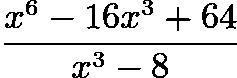 $\frac{x^6 - 16x^3 + 64}{x^3 - 8}$